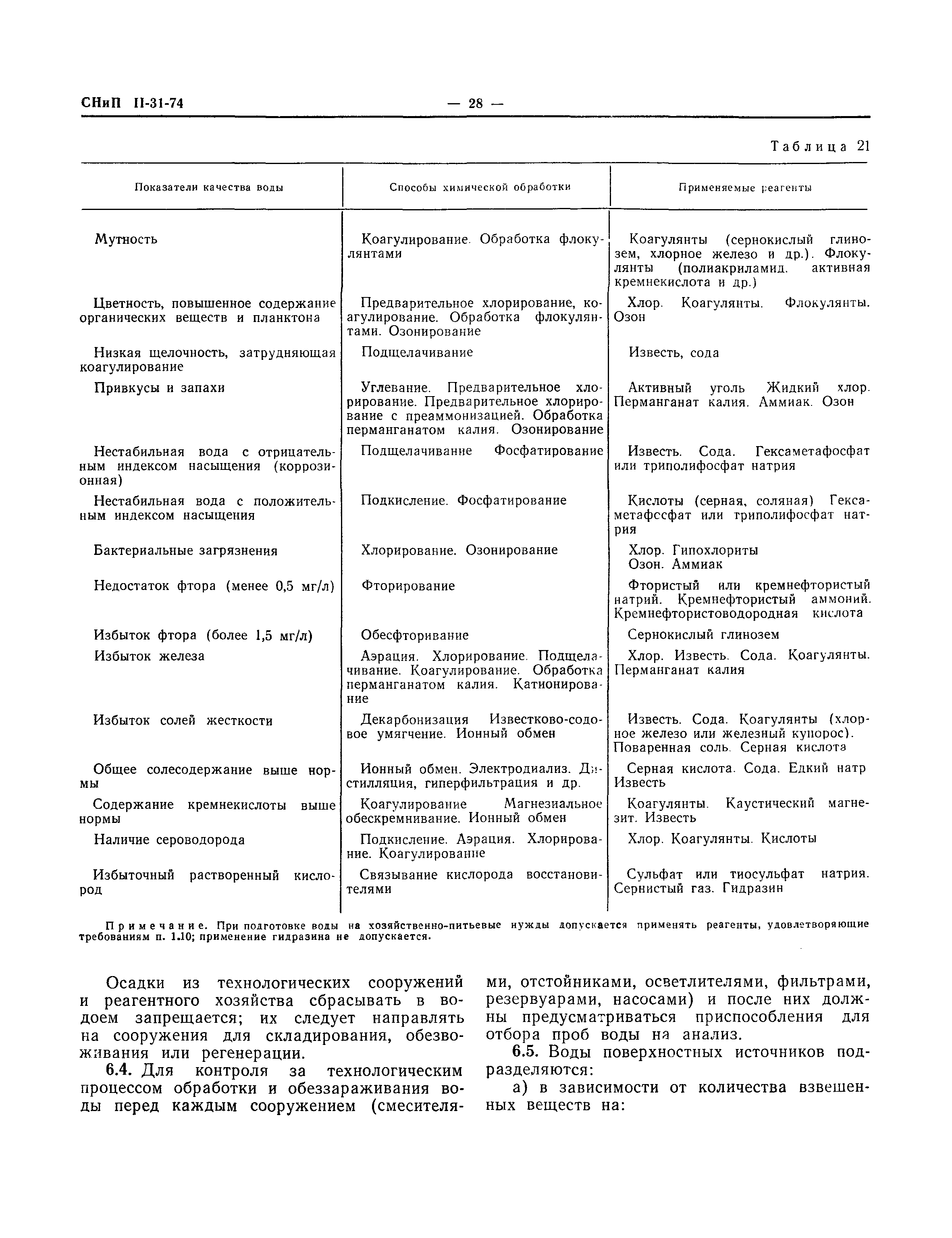 СНиП II-31-74 — 28 —

Таблица 21

| Показатели качества воды | Способы химической обработки | Применяемые реагенты |
|---|---|---|
| Мутность | Коагулирование. Обработка флокулянтами | Коагулянты (сернокислый глинозем, хлорное железо и др.). Флокулянты (полиакриламид. активная кремнекислота и др.) |
| Цветность, повышенное содержание органических веществ и планктона | Предварительное хлорирование, коагулирование. Обработка флокулянтами. Озонирование | Хлор. Коагулянты. Флокулянты. Озон |
| Низкая щелочность, затрудняющая коагулирование | Подщелачивание | Известь, сода |
| Привкусы и запахи | Углевание. Предварительное хлорирование. Предварительное хлорирование с преаммонизацией. Обработка перманганатом калия. Озонирование | Активный уголь Жидкий хлор. Перманганат калия. Аммиак. Озон |
| Нестабильная вода с отрицательным индексом насыщения (коррозионная) | Подщелачивание Фосфатирование | Известь. Сода. Гексаметафосфат или триполифосфат натрия |
| Нестабильная вода с положительным индексом насыщения | Подкисление. Фосфатирование | Кислоты (серная, соляная) Гексаметафссфат или триполифосфат натрия |
| Бактериальные загрязнения | Хлорирование. Озонирование | Хлор. Гипохлориты Озон. Аммиак |
| Недостаток фтора (менее 0,5 мг/л) | Фторирование | Фтористый или кремнефтористый натрий. Кремнефтористый аммоний. Кремнефтористоводородная кислота |
| Избыток фтора (более 1,5 мг/л) | Обесфторивание | Сернокислый глинозем |
| Избыток железа | Аэрация. Хлорирование. Подщелачивание. Коагулирование. Обработка перманганатом калия. Катионирование | Хлор. Известь. Сода. Коагулянты. Перманганат калия |
| Избыток солей жесткости | Декарбонизация Известково-содовое умягчение. Ионный обмен | Известь. Сода. Коагулянты (хлорное железо или железный купорос). Поваренная соль. Серная кислота |
| Общее солесодержание выше нормы | Ионный обмен. Электродиализ. Дистилляция, гиперфильтрация и др. | Серная кислота. Сода. Едкий натр Известь |
| Содержание кремнекислоты выше нормы | Коагулирование Магнезиальное обескремнивание. Ионный обмен | Коагулянты. Каустический магнезит. Известь |
| Наличие сероводорода | Подкисление. Аэрация. Хлорирование. Коагулирование | Хлор. Коагулянты. Кислоты |
| Избыточный растворенный кислород | Связывание кислорода восстановителями | Сульфат или тиосульфат натрия. Сернистый газ. Гидразин |

Примечание. При подготовке воды на хозяйственно-питьевые нужды допускается применять реагенты, удовлетворяющие требованиям п. 1.10; применение гидразина не допускается.

Осадки из технологических сооружений и реагентного хозяйства сбрасывать в водоем запрещается; их следует направлять на сооружения для складирования, обезвоживания или регенерации.

6.4. Для контроля за технологическим процессом обработки и обеззараживания воды перед каждым сооружением (смесителями, отстойниками, осветлителями, фильтрами, резервуарами, насосами) и после них должны предусматриваться приспособления для отбора проб воды на анализ.

6.5. Воды поверхностных источников подразделяются:

а) в зависимости от количества взвешенных веществ на: